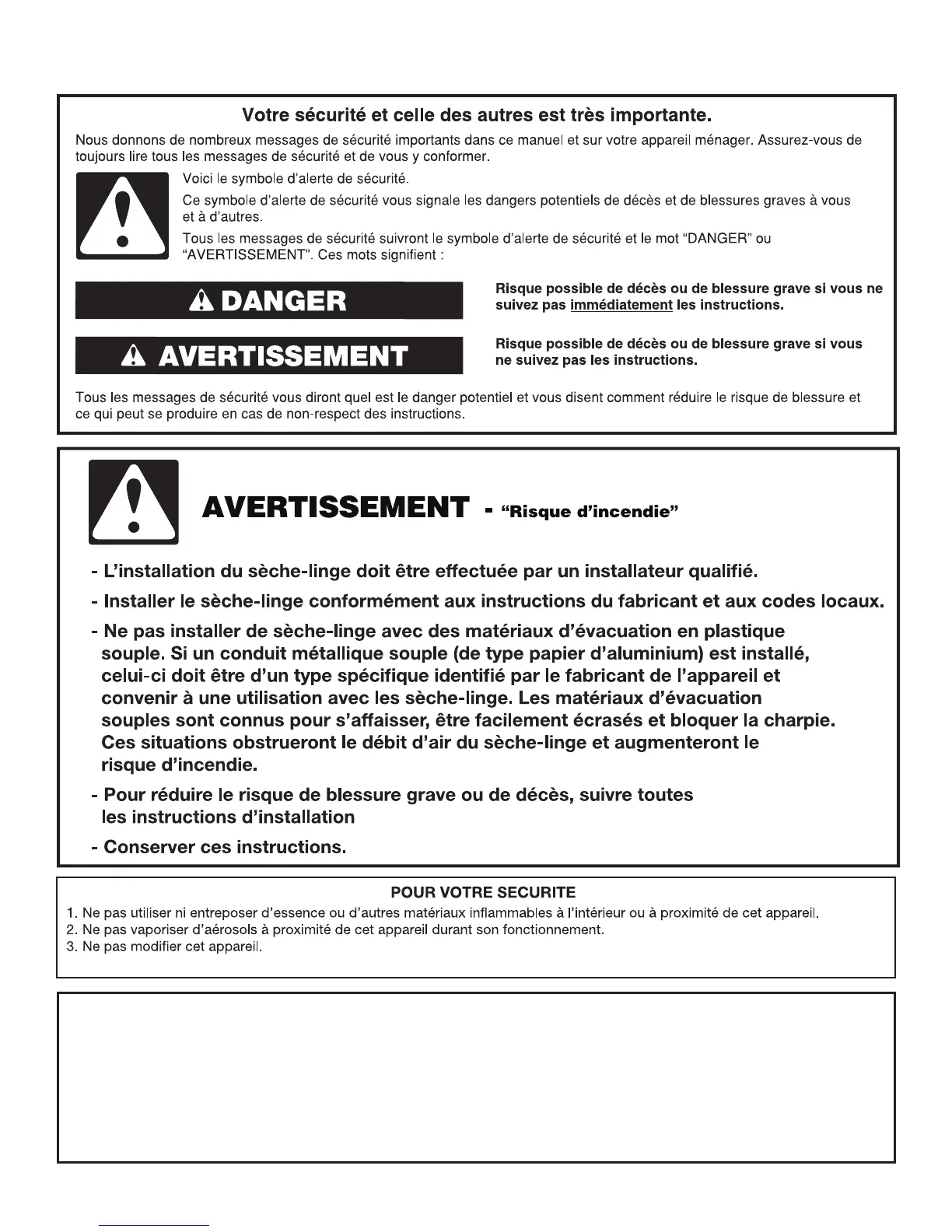 Votre sécurité et celle des autres est très importante.

Nous donnons de nombreux messages de sécurité importants dans ce manuel et sur votre appareil ménager. Assurez-vous de toujours lire tous les messages de sécurité et de vous y conformer.

Voici le symbole d'alerte de sécurité.

Ce symbole d'alerte de sécurité vous signale les dangers potentiels de décès et de blessures graves à vous et à d'autres.

Tous les messages de sécurité suivront le symbole d'alerte de sécurité et le mot "DANGER" ou "AVERTISSEMENT". Ces mots signifient :

DANGER

Risque possible de décès ou de blessure grave si vous ne suivez pas immédiatement les instructions.

AVERTISSEMENT

Risque possible de décès ou de blessure grave si vous ne suivez pas les instructions.

Tous les messages de sécurité vous diront quel est le danger potentiel et vous disent comment réduire le risque de blessure et ce qui peut se produire en cas de non-respect des instructions.

AVERTISSEMENT - "Risque d'incendie"

- L'installation du sèche-linge doit être effectuée par un installateur qualifié.

- Installer le sèche-linge conformément aux instructions du fabricant et aux codes locaux.

- Ne pas installer de sèche-linge avec des matériaux d'évacuation en plastique souple. Si un conduit métallique souple (de type papier d'aluminium) est installé, celui-ci doit être d'un type spécifique identifié par le fabricant de l'appareil et convenir à une utilisation avec les sèche-linge. Les matériaux d'évacuation souples sont connus pour s'affaisser, être facilement écrasés et bloquer la charpie. Ces situations obstrueront le débit d'air du sèche-linge et augmenteront le risque d'incendie.

- Pour réduire le risque de blessure grave ou de décès, suivre toutes les instructions d'installation

- Conserver ces instructions.

POUR VOTRE SECURITE

1. Ne pas utiliser ni entreposer d'essence ou d'autres matériaux inflammables à l'intérieur ou à proximité de cet appareil.
2. Ne pas vaporiser d'aérosols à proximité de cet appareil durant son fonctionnement.
3. Ne pas modifier cet appareil.